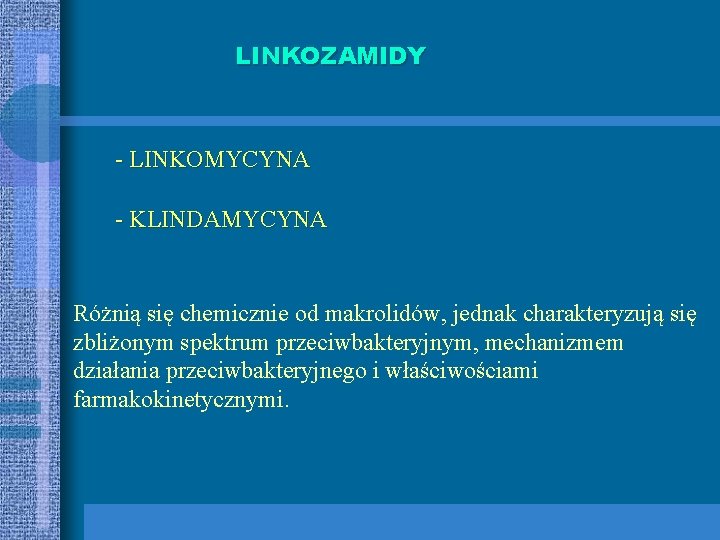 LINKOZAMIDY

- LINKOMYCYNA

- KLINDAMYCYNA

Różnią się chemicznie od makrolidów, jednak charakteryzują się zbliżonym spektrum przeciwbakteryjnym, mechanizmem działania przeciwbakteryjnego i właściwościami farmakokinetycznymi.